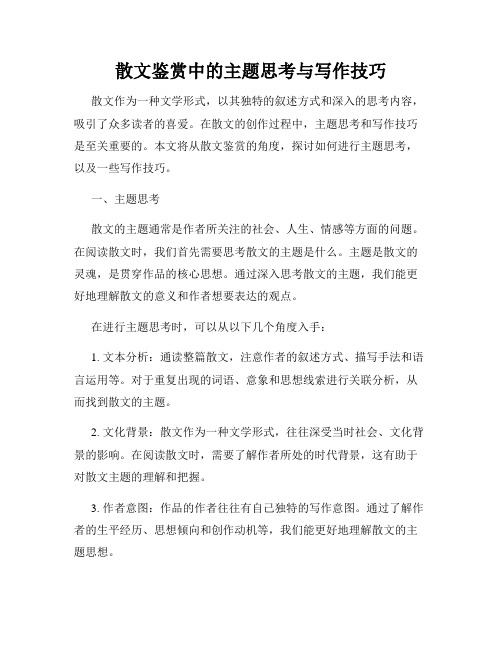 散文鉴赏中的主题思考与写作技巧

散文作为一种文学形式，以其独特的叙述方式和深入的思考内容，吸引了众多读者的喜爱。在散文的创作过程中，主题思考和写作技巧是至关重要的。本文将从散文鉴赏的角度，探讨如何进行主题思考，以及一些写作技巧。

一、主题思考

散文的主题通常是作者所关注的社会、人生、情感等方面的问题。在阅读散文时，我们首先需要思考散文的主题是什么。主题是散文的灵魂，是贯穿作品的核心思想。通过深入思考散文的主题，我们能更好地理解散文的意义和作者想要表达的观点。

在进行主题思考时，可以从以下几个角度入手：

1. 文本分析：通读整篇散文，注意作者的叙述方式、描写手法和语言运用等。对于重复出现的词语、意象和思想线索进行关联分析，从而找到散文的主题。

2. 文化背景：散文作为一种文学形式，往往深受当时社会、文化背景的影响。在阅读散文时，需要了解作者所处的时代背景，这有助于对散文主题的理解和把握。

3. 作者意图：作品的作者往往有自己独特的写作意图。通过了解作者的生平经历、思想倾向和创作动机等，我们能更好地理解散文的主题思想。